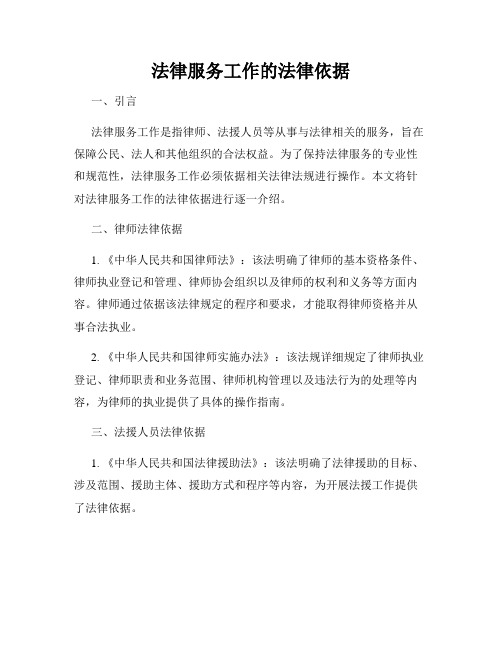 法律服务工作的法律依据

一、引言

法律服务工作是指律师、法援人员等从事与法律相关的服务，旨在保障公民、法人和其他组织的合法权益。为了保持法律服务的专业性和规范性，法律服务工作必须依据相关法律法规进行操作。本文将针对法律服务工作的法律依据进行逐一介绍。

二、律师法律依据

1.《中华人民共和国律师法》：该法明确了律师的基本资格条件、律师执业登记和管理、律师协会组织以及律师的权利和义务等方面内容。律师通过依据该法律规定的程序和要求，才能取得律师资格并从事合法执业。

2.《中华人民共和国律师实施办法》：该法规详细规定了律师执业登记、律师职责和业务范围、律师机构管理以及违法行为的处理等内容，为律师的执业提供了具体的操作指南。

三、法援人员法律依据

1.《中华人民共和国法律援助法》：该法明确了法律援助的目标、涉及范围、援助主体、援助方式和程序等内容，为开展法援工作提供了法律依据。